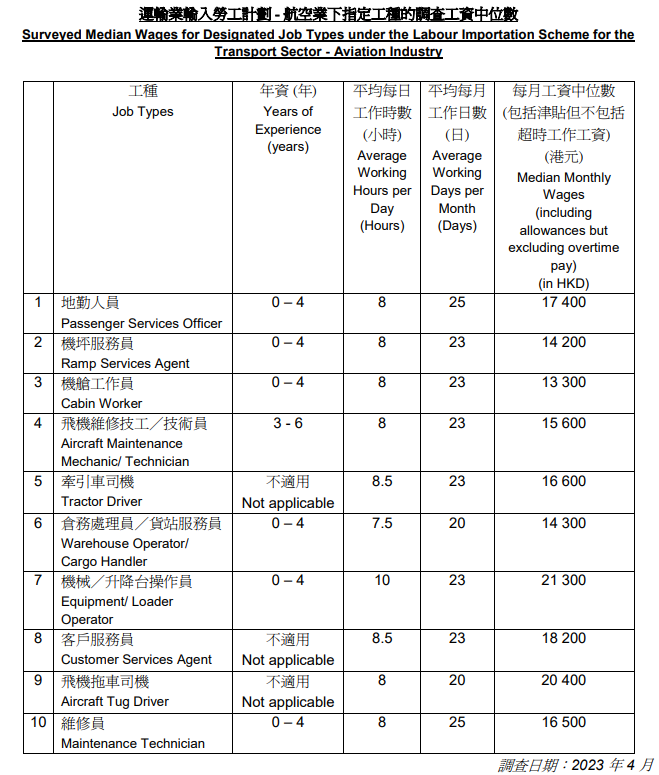 運輸業輸入勞工計劃 - 航空業下指定工種的調查工資中位數
Surveyed Median Wages for Designated Job Types under the Labour Importation Scheme for the Transport Sector - Aviation Industry

| | 工種 Job Types | 年資 (年) Years of Experience (years) | 平均每日工作時數 (小時) Average Working Hours per Day (Hours) | 平均每月工作日數 (日) Average Working Days per Month (Days) | 每月工資中位數 (包括津貼但不包括超時工作工資) (港元) Median Monthly Wages (including allowances but excluding overtime pay) (in HKD) |
|---|---|---|---|---|---|
| 1 | 地勤人員 Passenger Services Officer | 0 – 4 | 8 | 25 | 17 400 |
| 2 | 機坪服務員 Ramp Services Agent | 0 – 4 | 8 | 23 | 14 200 |
| 3 | 機艙工作員 Cabin Worker | 0 – 4 | 8 | 23 | 13 300 |
| 4 | 飛機維修技工／技術員 Aircraft Maintenance Mechanic/ Technician | 3 - 6 | 8 | 23 | 15 600 |
| 5 | 牽引車司機 Tractor Driver | 不適用 Not applicable | 8.5 | 23 | 16 600 |
| 6 | 倉務處理員／貨站服務員 Warehouse Operator/ Cargo Handler | 0 – 4 | 7.5 | 20 | 14 300 |
| 7 | 機械／升降台操作員 Equipment/ Loader Operator | 0 – 4 | 10 | 23 | 21 300 |
| 8 | 客戶服務員 Customer Services Agent | 不適用 Not applicable | 8.5 | 23 | 18 200 |
| 9 | 飛機拖車司機 Aircraft Tug Driver | 不適用 Not applicable | 8 | 20 | 20 400 |
| 10 | 維修員 Maintenance Technician | 0 – 4 | 8 | 25 | 16 500 |

調查日期：2023 年 4 月